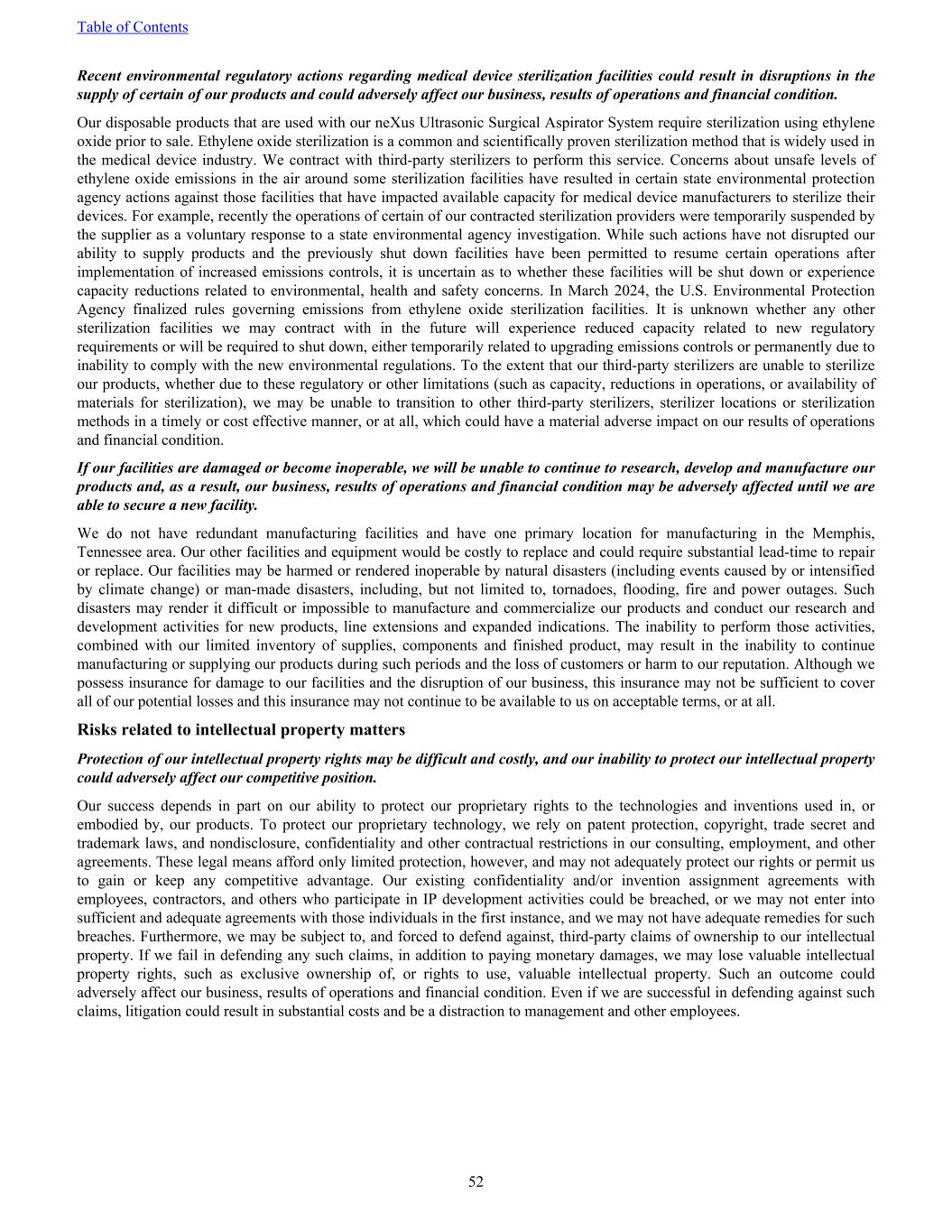 Table of Contents

Recent environmental regulatory actions regarding medical device sterilization facilities could result in disruptions in the supply of certain of our products and could adversely affect our business, results of operations and financial condition.

Our disposable products that are used with our neXus Ultrasonic Surgical Aspirator System require sterilization using ethylene oxide prior to sale. Ethylene oxide sterilization is a common and scientifically proven sterilization method that is widely used in the medical device industry. We contract with third-party sterilizers to perform this service. Concerns about unsafe levels of ethylene oxide emissions in the air around some sterilization facilities have resulted in certain state environmental protection agency actions against those facilities that have impacted available capacity for medical device manufacturers to sterilize their devices. For example, recently the operations of certain of our contracted sterilization providers were temporarily suspended by the supplier as a voluntary response to a state environmental agency investigation. While such actions have not disrupted our ability to supply products and the previously shut down facilities have been permitted to resume certain operations after implementation of increased emissions controls, it is uncertain as to whether these facilities will be shut down or experience capacity reductions related to environmental, health and safety concerns. In March 2024, the U.S. Environmental Protection Agency finalized rules governing emissions from ethylene oxide sterilization facilities. It is unknown whether any other sterilization facilities we may contract with in the future will experience reduced capacity related to new regulatory requirements or will be required to shut down, either temporarily related to upgrading emissions controls or permanently due to inability to comply with the new environmental regulations. To the extent that our third-party sterilizers are unable to sterilize our products, whether due to these regulatory or other limitations (such as capacity, reductions in operations, or availability of materials for sterilization), we may be unable to transition to other third-party sterilizers, sterilizer locations or sterilization methods in a timely or cost effective manner, or at all, which could have a material adverse impact on our results of operations and financial condition.

If our facilities are damaged or become inoperable, we will be unable to continue to research, develop and manufacture our products and, as a result, our business, results of operations and financial condition may be adversely affected until we are able to secure a new facility.

We do not have redundant manufacturing facilities and have one primary location for manufacturing in the Memphis, Tennessee area. Our other facilities and equipment would be costly to replace and could require substantial lead-time to repair or replace. Our facilities may be harmed or rendered inoperable by natural disasters (including events caused by or intensified by climate change) or man-made disasters, including, but not limited to, tornadoes, flooding, fire and power outages. Such disasters may render it difficult or impossible to manufacture and commercialize our products and conduct our research and development activities for new products, line extensions and expanded indications. The inability to perform those activities, combined with our limited inventory of supplies, components and finished product, may result in the inability to continue manufacturing or supplying our products during such periods and the loss of customers or harm to our reputation. Although we possess insurance for damage to our facilities and the disruption of our business, this insurance may not be sufficient to cover all of our potential losses and this insurance may not continue to be available to us on acceptable terms, or at all.

Risks related to intellectual property matters

Protection of our intellectual property rights may be difficult and costly, and our inability to protect our intellectual property could adversely affect our competitive position.

Our success depends in part on our ability to protect our proprietary rights to the technologies and inventions used in, or embodied by, our products. To protect our proprietary technology, we rely on patent protection, copyright, trade secret and trademark laws, and nondisclosure, confidentiality and other contractual restrictions in our consulting, employment, and other agreements. These legal means afford only limited protection, however, and may not adequately protect our rights or permit us to gain or keep any competitive advantage. Our existing confidentiality and/or invention assignment agreements with employees, contractors, and others who participate in IP development activities could be breached, or we may not enter into sufficient and adequate agreements with those individuals in the first instance, and we may not have adequate remedies for such breaches. Furthermore, we may be subject to, and forced to defend against, third-party claims of ownership to our intellectual property. If we fail in defending any such claims, in addition to paying monetary damages, we may lose valuable intellectual property rights, such as exclusive ownership of, or rights to use, valuable intellectual property. Such an outcome could adversely affect our business, results of operations and financial condition. Even if we are successful in defending against such claims, litigation could result in substantial costs and be a distraction to management and other employees.

52